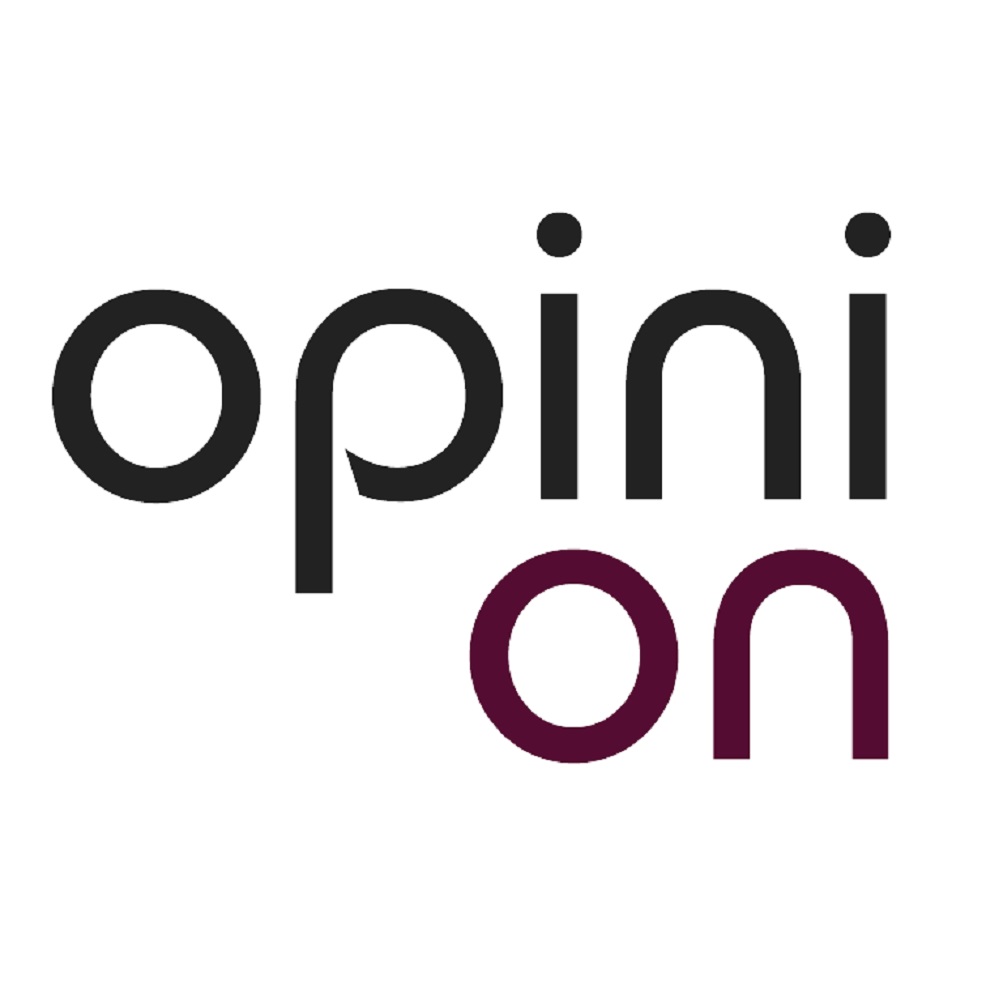 opini
on